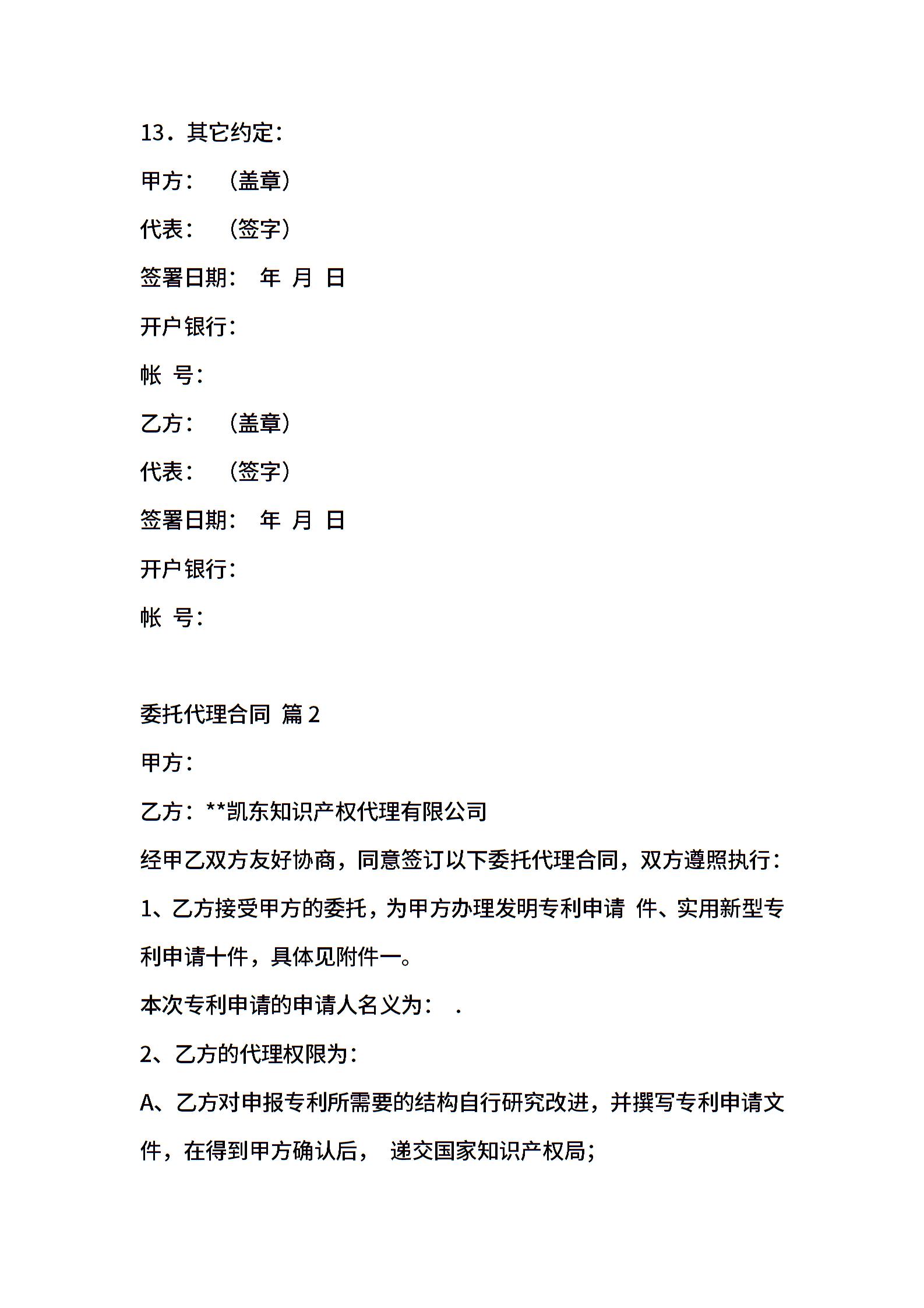 13．其它约定：

甲方：　（盖章）

代表：　（签字）

签署日期：　年　月　日

开户银行：

帐　号：

乙方：　（盖章）

代表：　（签字）

签署日期：　年　月　日

开户银行：

帐　号：

委托代理合同 篇2

甲方：

乙方：**凯东知识产权代理有限公司

经甲乙双方友好协商，同意签订以下委托代理合同，双方遵照执行：

1、乙方接受甲方的委托，为甲方办理发明专利申请 件、实用新型专利申请十件，具体见附件一。

本次专利申请的申请人名义为：　.

2、乙方的代理权限为：

A、乙方对申报专利所需要的结构自行研究改进，并撰写专利申请文件，在得到甲方确认后，　递交国家知识产权局；